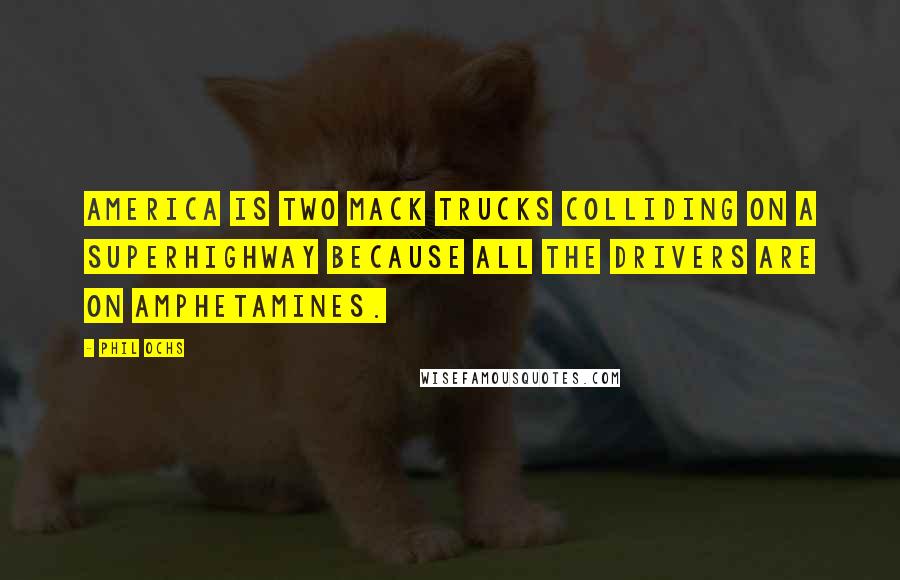 AMERICA IS TWO MACK TRUCKS COLLIDING ON A SUPERHIGHWAY BECAUSE ALL THE DRIVERS ARE ON AMPHETAMINES.

- PHIL OCHS

WISEFAMOUSQUOTES.COM